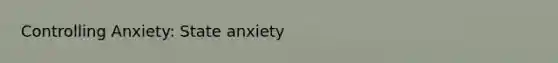 Controlling Anxiety: State anxiety